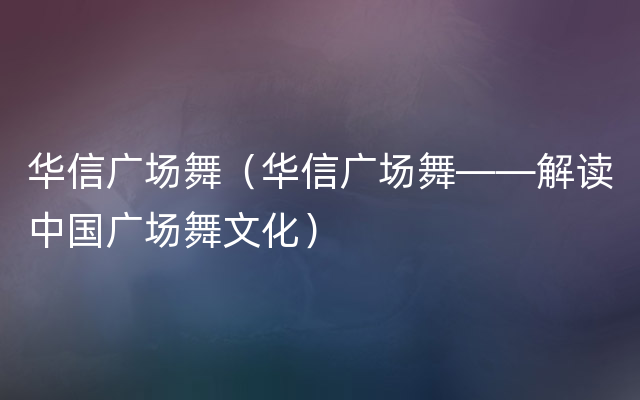 华信广场舞（华信广场舞——解读中国广场舞文化）